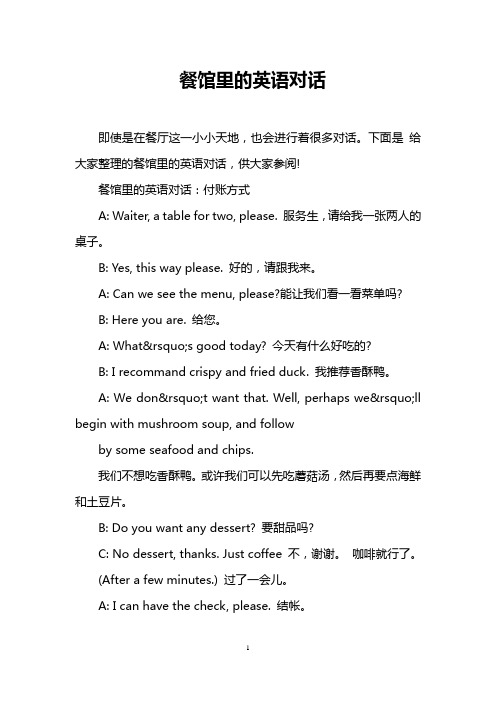 餐馆里的英语对话

即使是在餐厅这一小小天地，也会进行着很多对话。下面是 给大家整理的餐馆里的英语对话，供大家参阅!

餐馆里的英语对话：付账方式

A: Waiter, a table for two, please. 服务生，请给我一张两人的桌子。

B: Yes, this way please. 好的，请跟我来。

A: Can we see the menu, please?能让我们看一看菜单吗?

B: Here you are. 给您。

A: What&rsquo;s good today? 今天有什么好吃的?

B: I recommand crispy and fried duck. 我推荐香酥鸭。

A: We don&rsquo;t want that. Well, perhaps we&rsquo;ll begin with mushroom soup, and follow

by some seafood and chips.

我们不想吃香酥鸭。或许我们可以先吃蘑菇汤，然后再要点海鲜和土豆片。

B: Do you want any dessert? 要甜品吗?

C: No dessert, thanks. Just coffee 不，谢谢。 咖啡就行了。

(After a few minutes.) 过了一会儿。

A: I can have the check, please. 结帐。

1